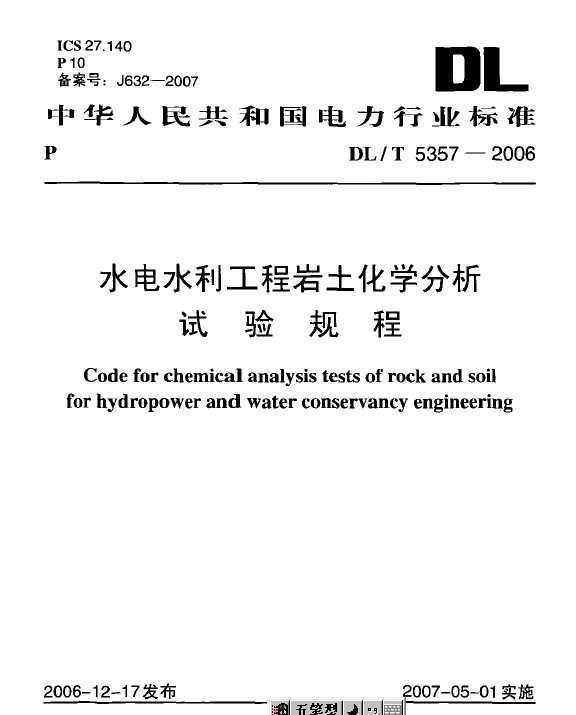 ICS 27.140
P 10
备案号：J632—2007

DL

中华人民共和国电力行业标准

P

DL / T 5357 — 2006

水电水利工程岩土化学分析
试 验 规 程

Code for chemical analysis tests of rock and soil for hydropower and water conservancy engineering

2006-12-17发布

2007-05-01实施

五笔型